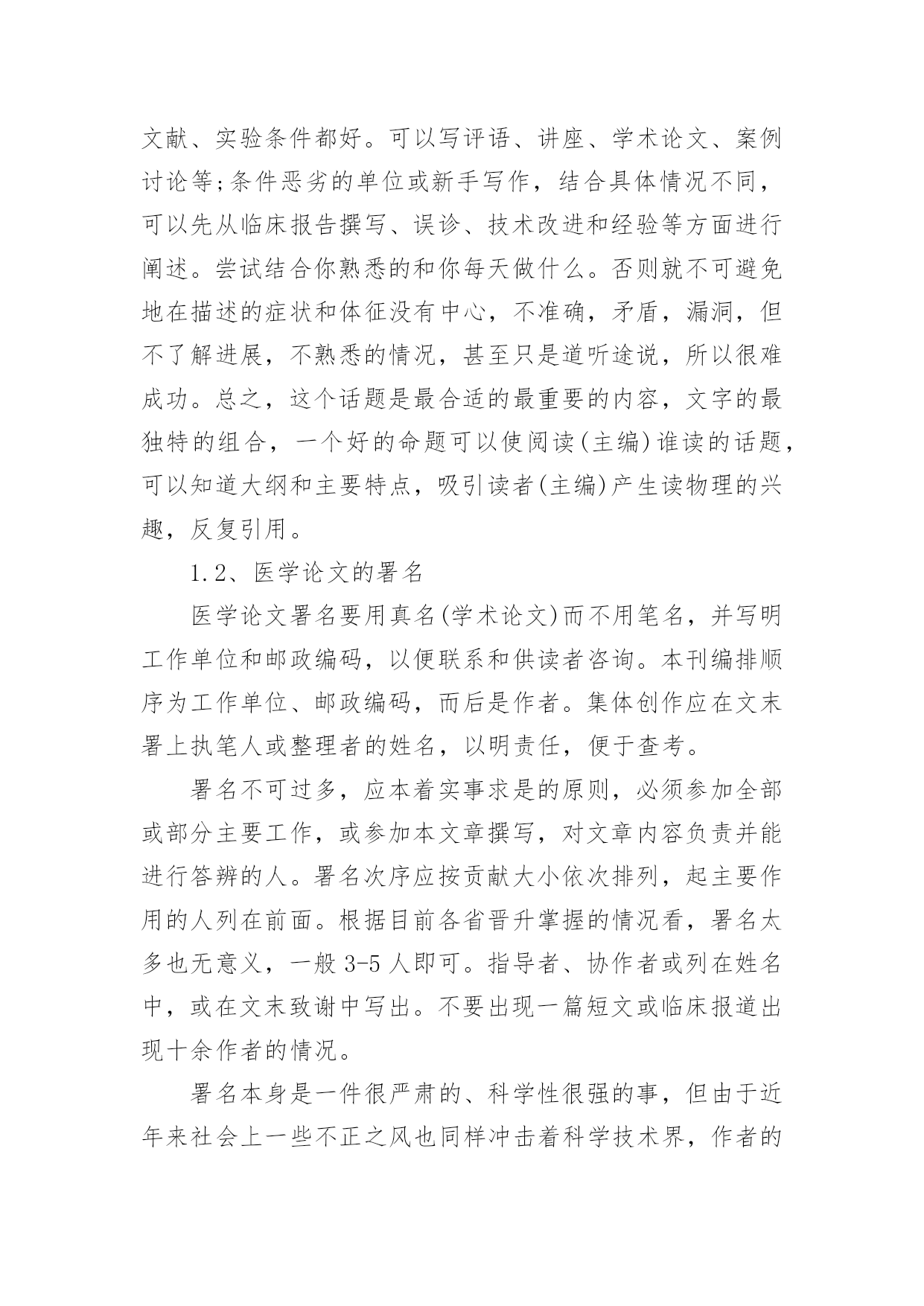 文献、实验条件都好。可以写评语、讲座、学术论文、案例讨论等;条件恶劣的单位或新手写作，结合具体情况不同，可以先从临床报告撰写、误诊、技术改进和经验等方面进行阐述。尝试结合你熟悉的和你每天做什么。否则就不可避免地在描述的症状和体征没有中心，不准确，矛盾，漏洞，但不了解进展，不熟悉的情况，甚至只是道听途说，所以很难成功。总之，这个话题是最合适的最重要的内容，文字的最独特的组合，一个好的命题可以使阅读(主编)谁读的话题，可以知道大纲和主要特点，吸引读者(主编)产生读物理的兴趣，反复引用。

1.2、医学论文的署名

医学论文署名要用真名(学术论文)而不用笔名，并写明工作单位和邮政编码，以便联系和供读者咨询。本刊编排顺序为工作单位、邮政编码，而后是作者。集体创作应在文末署上执笔人或整理者的姓名，以明责任，便于查考。

署名不可过多，应本着实事求是的原则，必须参加全部或部分主要工作，或参加本文章撰写，对文章内容负责并能进行答辨的人。署名次序应按贡献大小依次排列，起主要作用的人列在前面。根据目前各省晋升掌握的情况看，署名太多也无意义，一般 3-5 人即可。指导者、协作者或列在姓名中，或在文末致谢中写出。不要出现一篇短文或临床报道出现十余作者的情况。

署名本身是一件很严肃的、科学性很强的事，但由于近年来社会上一些不正之风也同样冲击着科学技术界，作者的